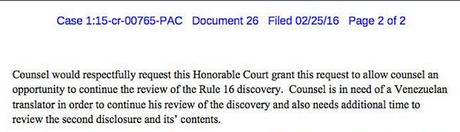 Case 1:15-cr-00765-PAC Document 26 Filed 02/25/16 Page 2 of 2

Counsel would respectfully request this Honorable Court grant this request to allow counsel an opportunity to continue the review of the Rule 16 discovery. Counsel is in need of a Venezuelan translator in order to continue his review of the discovery and also needs additional time to review the second disclosure and its' contents.